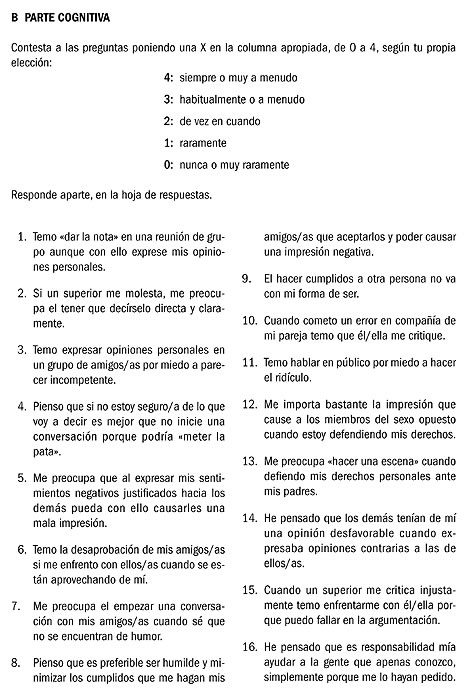 B PARTE COGNITIVA

Contesta a las preguntas poniendo una X en la columna apropiada, de 0 a 4, según tu propia elección:

4: siempre o muy a menudo

3: habitualmente o a menudo

2: de vez en cuando

1: raramente

0: nunca o muy raramente

Responde aparte, en la hoja de respuestas.

1. Temo «dar la nota» en una reunión de grupo aunque con ello exprese mis opiniones personales.

2. Si un superior me molesta, me preocupa el tener que decírselo directa y claramente.

3. Temo expresar opiniones personales en un grupo de amigos/as por miedo a parecer incompetente.

4. Pienso que si no estoy seguro/a de lo que voy a decir es mejor que no inicie una conversación porque podría «meter la pata».

5. Me preocupa que al expresar mis sentimientos negativos justificados hacia los demás pueda con ello causarles una mala impresión.

6. Temo la desaprobación de mis amigos/as si me enfrento con ellos/as cuando se están aprovechando de mí.

7. Me preocupa el empezar una conversación con mis amigos/as cuando sé que no se encuentran de humor.

8. Pienso que es preferible ser humilde y minimizar los cumplidos que me hagan mis amigos/as que aceptarlos y poder causar una impresión negativa.

9. El hacer cumplidos a otra persona no va con mi forma de ser.

10. Cuando cometo un error en compañía de mi pareja temo que él/ella me critique.

11. Temo hablar en público por miedo a hacer el ridículo.

12. Me importa bastante la impresión que cause a los miembros del sexo opuesto cuando estoy defendiendo mis derechos.

13. Me preocupa «hacer una escena» cuando defiendo mis derechos personales ante mis padres.

14. He pensado que los demás tenían de mí una opinión desfavorable cuando expresaba opiniones contrarias a las de ellos/as.

15. Cuando un superior me critica injustamente temo enfrentarme con él/ella porque puedo fallar en la argumentación.

16. He pensado que es responsabilidad mía ayudar a la gente que apenas conozco, simplemente porque me lo hayan pedido.